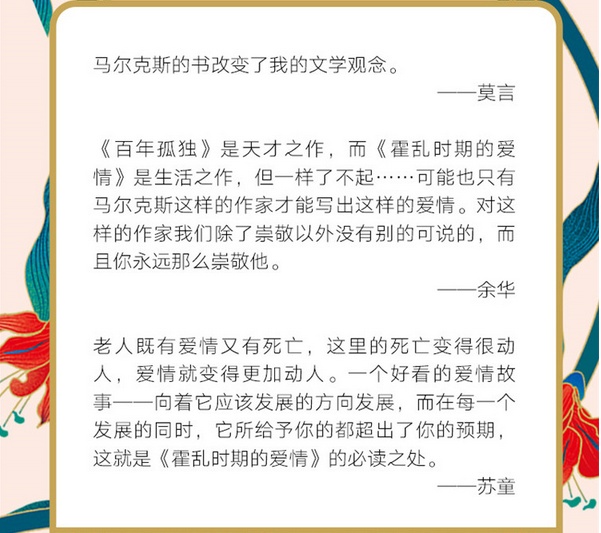 马尔克斯的书改变了我的文学观念。

——莫言

《百年孤独》是天才之作，而《霍乱时期的爱情》是生活之作，但一样了不起……可能也只有马尔克斯这样的作家才能写出这样的爱情。对这样的作家我们除了崇敬以外没有别的可说的，而且你永远那么崇敬他。

——余华

老人既有爱情又有死亡，这里的死亡变得很动人，爱情就变得更加动人。一个好看的爱情故事——向着它应该发展的方向发展，而在每一个发展的同时，它所给予你的都超出了你的预期，这就是《霍乱时期的爱情》的必读之处。

——苏童